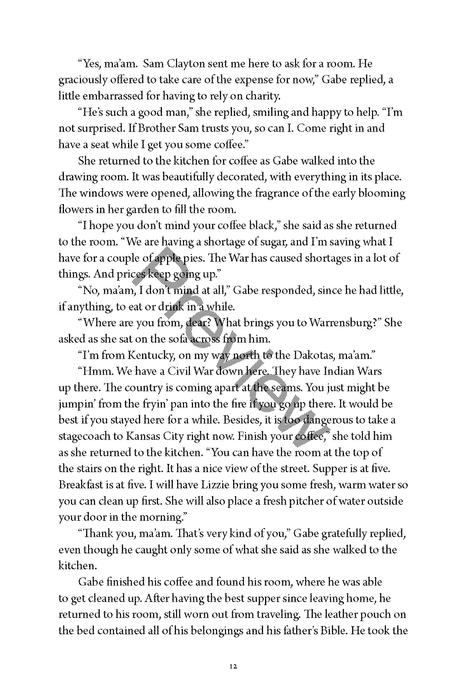 “Yes, ma’am. Sam Clayton sent me here to ask for a room. He graciously offered to take care of the expense for now,” Gabe replied, a little embarrassed for having to rely on charity.

“He’s such a good man,” she replied, smiling and happy to help. “I’m not surprised. If Brother Sam trusts you, so can I. Come right in and have a seat while I get you some coffee.”

She returned to the kitchen for coffee as Gabe walked into the drawing room. It was beautifully decorated, with everything in its place. The windows were opened, allowing the fragrance of the early blooming flowers in her garden to fill the room.

“I hope you don’t mind your coffee black,” she said as she returned to the room. “We are having a shortage of sugar, and I’m saving what I have for a couple of apple pies. The War has caused shortages in a lot of things. And prices keep going up.”

“No, ma’am, I don’t mind at all,” Gabe responded, since he had little, if anything, to eat or drink in a while.

“Where are you from, dear? What brings you to Warrensburg?” She asked as she sat on the sofa across from him.

“I’m from Kentucky, on my way north to the Dakotas, ma’am.”

“Hmm. We have a Civil War down here. They have Indian Wars up there. The country is coming apart at the seams. You just might be jumpin’ from the fryin’ pan into the fire if you go up there. It would be best if you stayed here for a while. Besides, it is too dangerous to take a stagecoach to Kansas City right now. Finish your coffee,” she told him as she returned to the kitchen. “You can have the room at the top of the stairs on the right. It has a nice view of the street. Supper is at five. Breakfast is at five. I will have Lizzie bring you some fresh, warm water so you can clean up first. She will also place a fresh pitcher of water outside your door in the morning.”

“Thank you, ma’am. That’s very kind of you,” Gabe gratefully replied, even though he caught only some of what she said as she walked to the kitchen.

Gabe finished his coffee and found his room, where he was able to get cleaned up. After having the best supper since leaving home, he returned to his room, still worn out from traveling. The leather pouch on the bed contained all of his belongings and his father’s Bible. He took the

Preview

12